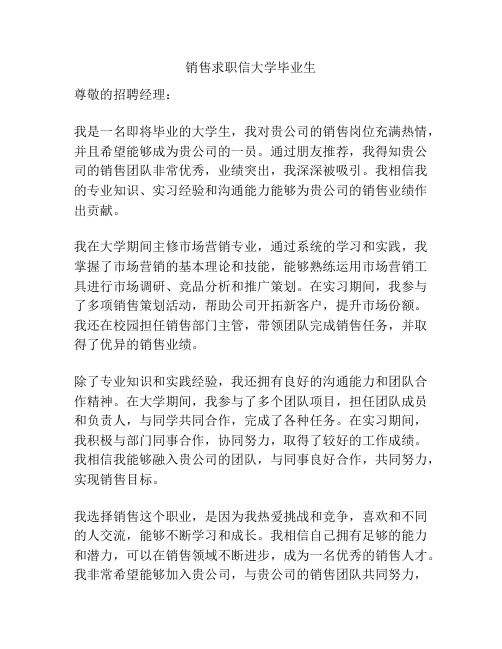 销售求职信大学毕业生

尊敬的招聘经理：

我是一名即将毕业的大学生，我对贵公司的销售岗位充满热情，并且希望能够成为贵公司的一员。通过朋友推荐，我得知贵公司的销售团队非常优秀，业绩突出，我深深被吸引。我相信我的专业知识、实习经验和沟通能力能够为贵公司的销售业绩作出贡献。

我在大学期间主修市场营销专业，通过系统的学习和实践，我掌握了市场营销的基本理论和技能，能够熟练运用市场营销工具进行市场调研、竞品分析和推广策划。在实习期间，我参与了多项销售策划活动，帮助公司开拓新客户，提升市场份额。我还在校园担任销售部门主管，带领团队完成销售任务，并取得了优异的销售业绩。

除了专业知识和实践经验，我还拥有良好的沟通能力和团队合作精神。在大学期间，我参与了多个团队项目，担任团队成员和负责人，与同学共同合作，完成了各种任务。在实习期间，我积极与部门同事合作，协同努力，取得了较好的工作成绩。我相信我能够融入贵公司的团队，与同事良好合作，共同努力，实现销售目标。

我选择销售这个职业，是因为我热爱挑战和竞争，喜欢和不同的人交流，能够不断学习和成长。我相信自己拥有足够的能力和潜力，可以在销售领域不断进步，成为一名优秀的销售人才。我非常希望能够加入贵公司，与贵公司的销售团队共同努力，